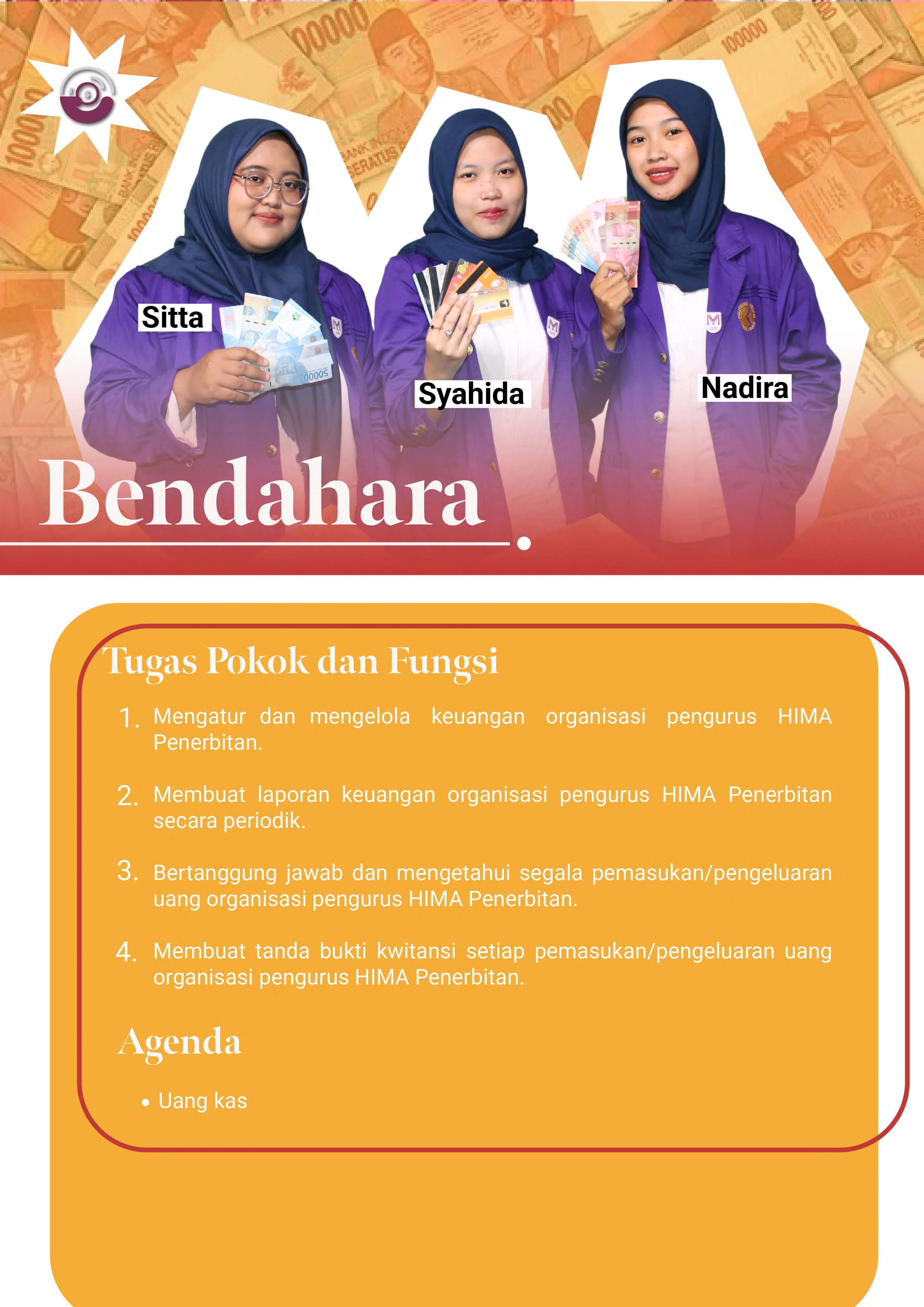 Sitta

Syahida

Nadira

Bendahara

Tugas Pokok dan Fungsi

1. Mengatur dan mengelola keuangan organisasi pengurus HIMA Penerbitan.

2. Membuat laporan keuangan organisasi pengurus HIMA Penerbitan secara periodik.

3. Bertanggung jawab dan mengetahui segala pemasukan/pengeluaran uang organisasi pengurus HIMA Penerbitan.

4. Membuat tanda bukti kwitansi setiap pemasukan/pengeluaran uang organisasi pengurus HIMA Penerbitan.

Agenda

• Uang kas